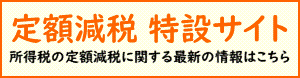 定額減税 特設サイト

所得税の定額減税に関する最新の情報はこちら